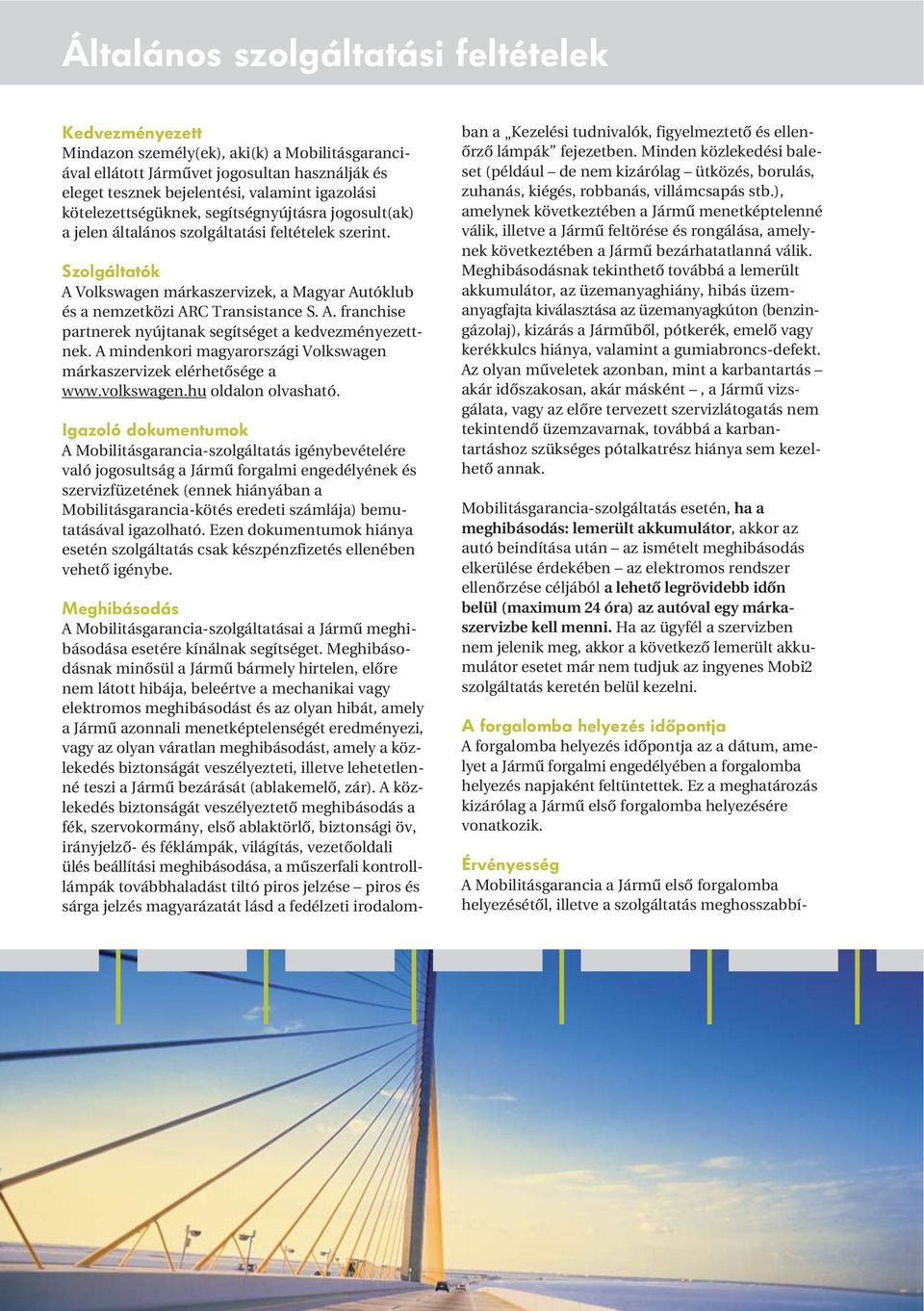 Általános szolgáltatási feltételek

Kedvezményezett
Mindazon személy(ek), aki(k) a Mobilitásgaranciával ellátott Járművet jogosultan használják és eleget tesznek bejelentési, valamint igazolási kötelezettségüknek, segítségnyújtásra jogosult(ak) a jelen általános szolgáltatási feltételek szerint.

Szolgáltatók
A Volkswagen márkaszervizek, a Magyar Autóklub és a nemzetközi ARC Transistance S. A. franchise partnerek nyújtanak segítséget a kedvezményezettnek. A mindenkori magyarországi Volkswagen márkaszervizek elérhetősége a www.volkswagen.hu oldalon olvasható.

Igazoló dokumentumok
A Mobilitásgarancia-szolgáltatás igénybevételére való jogosultság a Jármű forgalmi engedélyének és szervizfüzetének (ennek hiányában a Mobilitásgarancia-kötés eredeti számlája) bemutatásával igazolható. Ezen dokumentumok hiánya esetén szolgáltatás csak készpénzfizetés ellenében vehető igénybe.

Meghibásodás
A Mobilitásgarancia-szolgáltatásai a Jármű meghibásodása esetére kínálnak segítséget. Meghibásodásnak minősül a Jármű bármely hirtelen, előre nem látott hibája, beleértve a mechanikai vagy elektromos meghibásodást és az olyan hibát, amely a Jármű azonnali menetképtelenségét eredményezi, vagy az olyan váratlan meghibásodást, amely a közlekedés biztonságát veszélyezteti, illetve lehetetlenné teszi a Jármű bezárását (ablakemelő, zár). A közlekedés biztonságát veszélyeztető meghibásodás a fék, szervokormány, első ablaktörlő, biztonsági öv, irányjelző- és féklámpák, világítás, vezetőoldali ülés beállítási meghibásodása, a műszerfali kontrolllámpák továbbhaladást tiltó piros jelzése – piros és sárga jelzés magyarázatát lásd a fedélzeti irodalomban a „Kezelési tudnivalók, figyelmeztető és ellenőrző lámpák” fejezetben. Minden közlekedési baleset (például – de nem kizárólag – ütközés, borulás, zuhanás, kiégés, robbanás, villámcsapás stb.), amelynek következtében a Jármű menetképtelenné válik, illetve a Jármű feltörése és rongálása, amelynek következtében a Jármű bezárhatatlanná válik. Meghibásodásnak tekinthető továbbá a lemerült akkumulátor, az üzemanyaghiány, hibás üzemanyagfajta kiválasztása az üzemanyagkúton (benzingázolaj), kizárás a Járműből, pótkerék, emelő vagy kerékkulcs hiánya, valamint a gumiabroncs-defekt. Az olyan műveletek azonban, mint a karbantartás – akár időszakosan, akár másként – , a Jármű vizsgálata, vagy az előre tervezett szervizlátogatás nem tekintendő üzemzavarnak, továbbá a karbantartáshoz szükséges pótalkatrész hiánya sem kezelhető annak.

Mobilitásgarancia-szolgáltatás esetén, ha a meghibásodás: lemerült akkumulátor, akkor az autó beindítása után – az ismételt meghibásodás elkerülése érdekében – az elektromos rendszer ellenőrzése céljából a lehető legrövidebb időn belül (maximum 24 óra) az autóval egy márkaszervizbe kell menni. Ha az ügyfél a szervizben nem jelenik meg, akkor a következő lemerült akkumulátor esetet már nem tudjuk az ingyenes Mobi2 szolgáltatás keretén belül kezelni.

A forgalomba helyezés időpontja
A forgalomba helyezés időpontja az a dátum, amelyet a Jármű forgalmi engedélyében a forgalomba helyezés napjaként feltüntettek. Ez a meghatározás kizárólag a Jármű első forgalomba helyezésére vonatkozik.

Érvényesség
A Mobilitásgarancia a Jármű első forgalomba helyezésétől, illetve a szolgáltatás meghosszabbí-